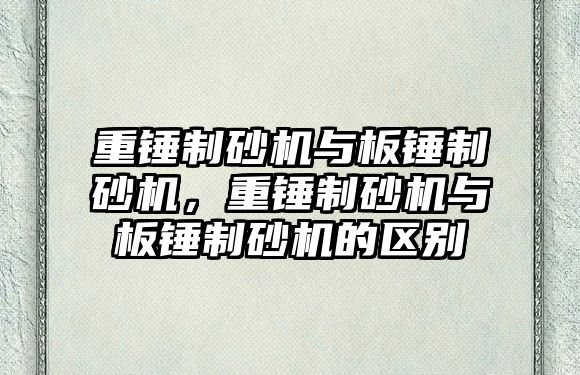 重锤制砂机与板锤制砂机，重锤制砂机与板锤制砂机的区别